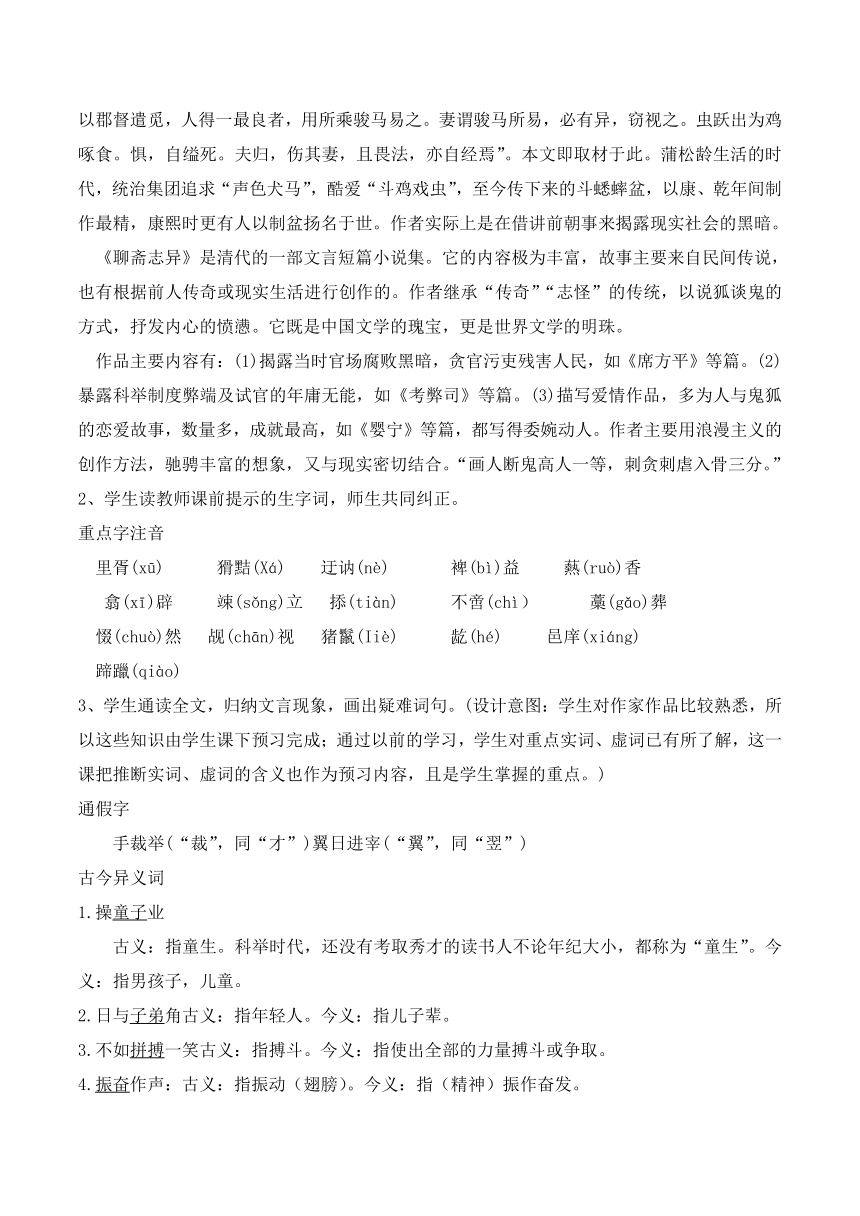 以郡督遣觅，人得一最良者，用所乘骏马易之。妻谓骏马所易，必有异，窃视之。虫跃出为鸡啄食。惧，自缢死。夫归，伤其妻，且畏法，亦自经焉”。本文即取材于此。蒲松龄生活的时代，统治集团追求“声色犬马”，酷爱“斗鸡戏虫”，至今传下来的斗蟋蟀盆，以康、乾年间制作最精，康熙时更有人以制盆扬名于世。作者实际上是在借讲前朝事来揭露现实社会的黑暗。

《聊斋志异》是清代的一部文言短篇小说集。它的内容极为丰富，故事主要来自民间传说，也有根据前人传奇或现实生活进行创作的。作者继承“传奇”“志怪”的传统，以说狐谈鬼的方式，抒发内心的愤懑。它既是中国文学的瑰宝，更是世界文学的明珠。

作品主要内容有：(1)揭露当时官场腐败黑暗，贪官污吏残害人民，如《席方平》等篇。(2)暴露科举制度弊端及试官的年庸无能，如《考弊司》等篇。(3)描写爱情作品，多为人与鬼狐的恋爱故事，数量多，成就最高，如《婴宁》等篇，都写得委婉动人。作者主要用浪漫主义的创作方法，驰骋丰富的想象，又与现实密切结合。“画人断鬼高人一等，刺贪刺虐入骨三分。”

2、学生读教师课前提示的生字词，师生共同纠正。

重点字注音

里胥(xū)　猾黠(Xá)　迂讷(nè)　裨(bì)益　爇(ruò)香

翕(xī)辟　竦(sǒng)立　掭(tiàn)　不啻(chì)　藁(gǎo)葬

惙(chuò)然　觇(chān)视　猪鬣(Iiè)　龁(hé)　邑庠(xiáng)

蹄躈(qiào)

3、学生通读全文，归纳文言现象，画出疑难词句。(设计意图：学生对作家作品比较熟悉，所以这些知识由学生课下预习完成；通过以前的学习，学生对重点实词、虚词已有所了解，这一课把推断实词、虚词的含义也作为预习内容，且是学生掌握的重点。)

通假字

手裁举(“裁”，同“才”)翼日进宰(“翼”，同“翌”)

古今异义词

1.操童子业

古义：指童生。科举时代，还没有考取秀才的读书人不论年纪大小，都称为“童生”。今义：指男孩子，儿童。

2.日与子弟角古义：指年轻人。今义：指儿子辈。

3.不如拼搏一笑古义：指搏斗。今义：指使出全部的力量搏斗或争取。

4.振奋作声：古义：指振动（翅膀）。今义：指（精神）振作奋发。